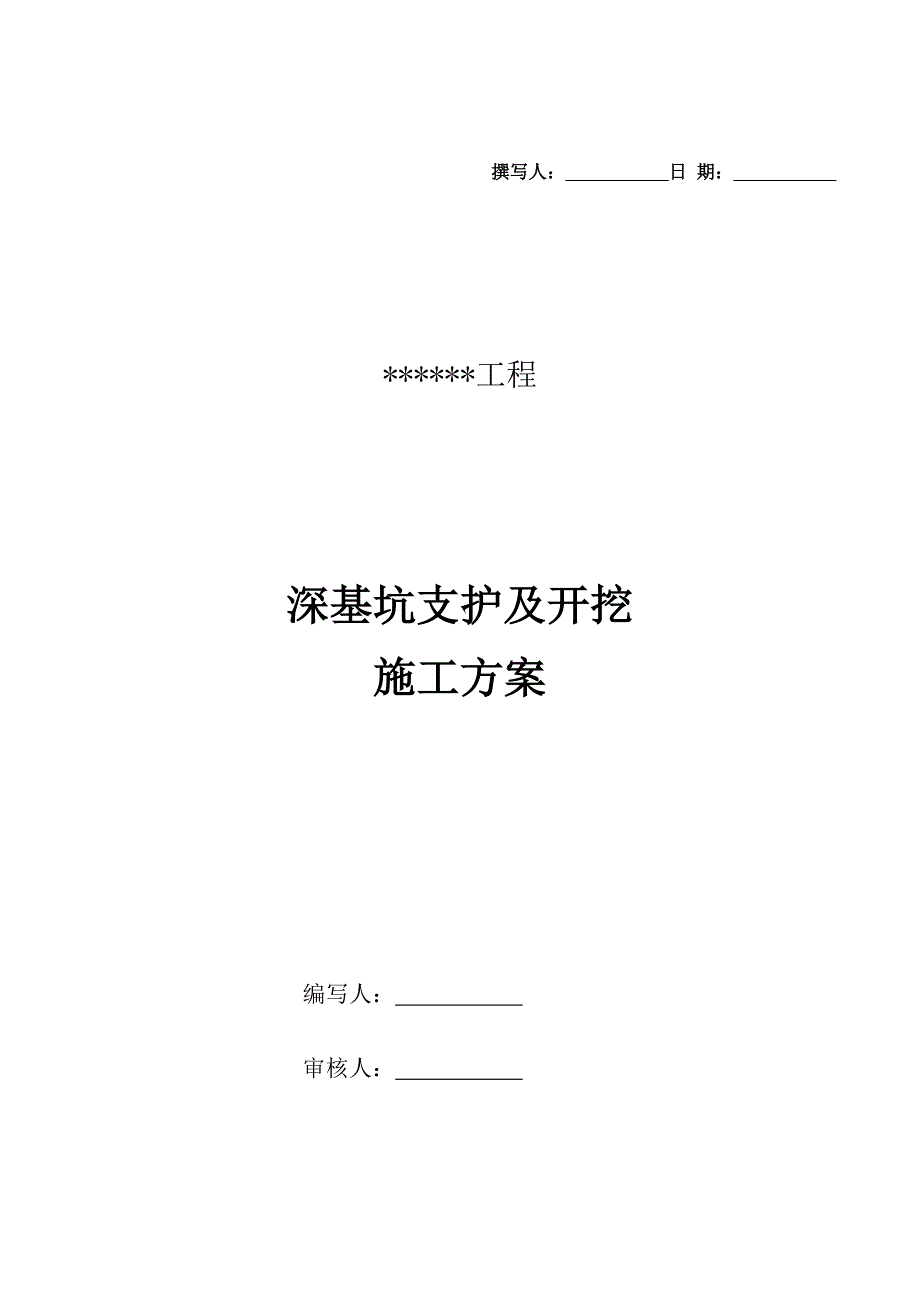 撰写人：___________日 期：___________

******工程

深基坑支护及开挖
施工方案

编写人：____________

审核人：____________